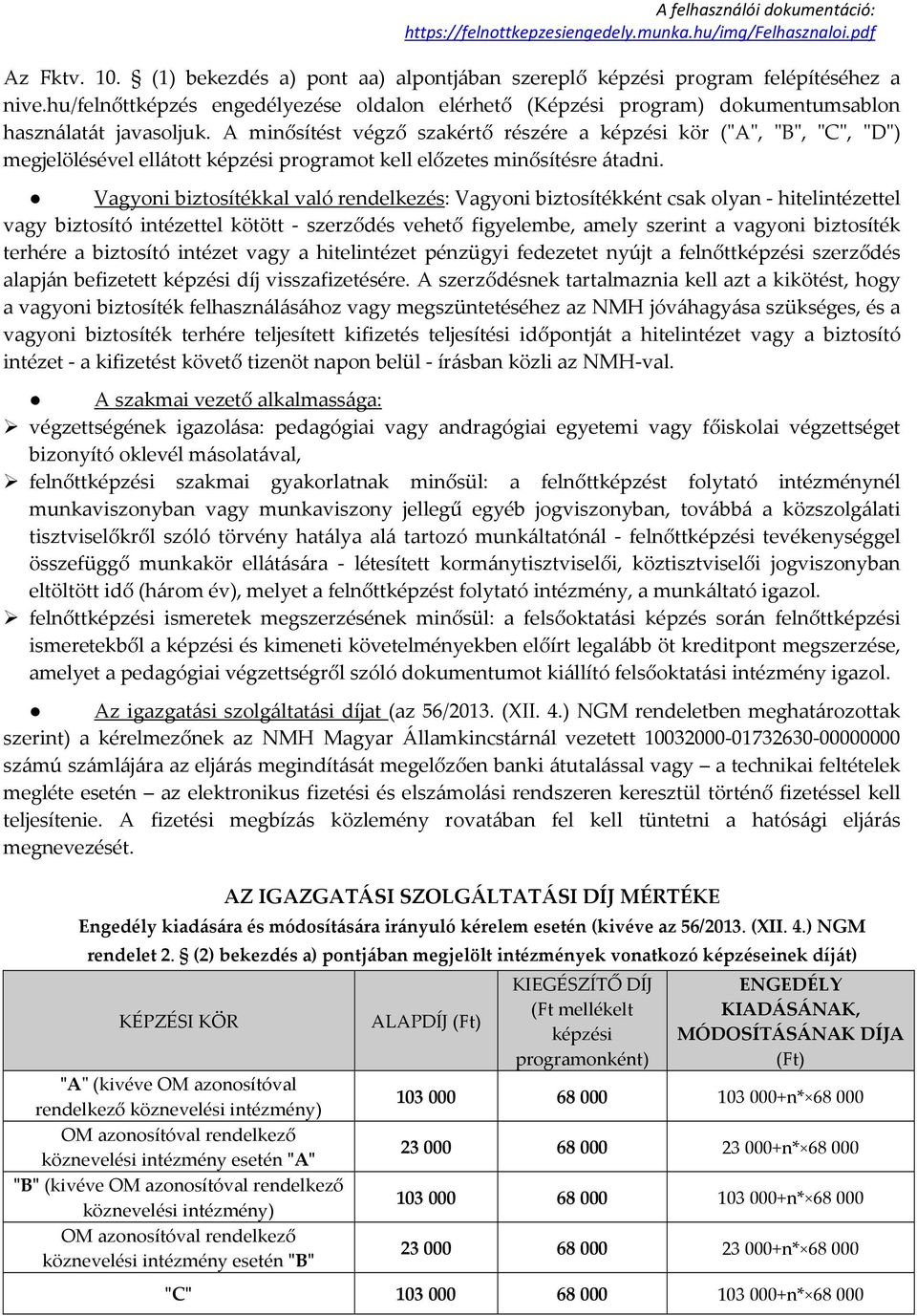 A felhasználói dokumentáció:
https://felnottkepzesiengedely.munka.hu/img/Felhasznaloi.pdf

Az Fktv. 10. § (1) bekezdés a) pont aa) alpontjában szereplő képzési program felépítéséhez a nive.hu/felnőttképzés engedélyezése oldalon elérhető (Képzési program) dokumentumsablon használatát javasoljuk. A minősítést végző szakértő részére a képzési kör ("A", "B", "C", "D") megjelölésével ellátott képzési programot kell előzetes minősítésre átadni.

● Vagyoni biztosítékkal való rendelkezés: Vagyoni biztosítékként csak olyan - hitelintézettel vagy biztosító intézettel kötött - szerződés vehető figyelembe, amely szerint a vagyoni biztosíték terhére a biztosító intézet vagy a hitelintézet pénzügyi fedezetet nyújt a felnőttképzési szerződés alapján befizetett képzési díj visszafizetésére. A szerződésnek tartalmaznia kell azt a kikötést, hogy a vagyoni biztosíték felhasználásához vagy megszüntetéséhez az NMH jóváhagyása szükséges, és a vagyoni biztosíték terhére teljesített kifizetés teljesítési időpontját a hitelintézet vagy a biztosító intézet - a kifizetést követő tizenöt napon belül - írásban közli az NMH-val.

● A szakmai vezető alkalmassága:
➢ végzettségének igazolása: pedagógiai vagy andragógiai egyetemi vagy főiskolai végzettséget bizonyító oklevél másolatával,
➢ felnőttképzési szakmai gyakorlatnak minősül: a felnőttképzést folytató intézménynél munkaviszonyban vagy munkaviszony jellegű egyéb jogviszonyban, továbbá a közszolgálati tisztviselőkről szóló törvény hatálya alá tartozó munkáltatónál - felnőttképzési tevékenységgel összefüggő munkakör ellátására - létesített kormánytisztviselői, köztisztviselői jogviszonyban eltöltött idő (három év), melyet a felnőttképzést folytató intézmény, a munkáltató igazol.
➢ felnőttképzési ismeretek megszerzésének minősül: a felsőoktatási képzés során felnőttképzési ismeretekből a képzési és kimeneti követelményekben előírt legalább öt kreditpont megszerzése, amelyet a pedagógiai végzettségről szóló dokumentumot kiállító felsőoktatási intézmény igazol.

● Az igazgatási szolgáltatási díjat (az 56/2013. (XII. 4.) NGM rendeletben meghatározottak szerint) a kérelmezőnek az NMH Magyar Államkincstárnál vezetett 10032000-01732630-00000000 számú számlájára az eljárás megindítását megelőzően banki átutalással vagy – a technikai feltételek megléte esetén – az elektronikus fizetési és elszámolási rendszeren keresztül történő fizetéssel kell teljesítenie. A fizetési megbízás közlemény rovatában fel kell tüntetni a hatósági eljárás megnevezését.

AZ IGAZGATÁSI SZOLGÁLTATÁSI DÍJ MÉRTÉKE
Engedély kiadására és módosítására irányuló kérelem esetén (kivéve az 56/2013. (XII. 4.) NGM rendelet 2. § (2) bekezdés a) pontjában megjelölt intézmények vonatkozó képzéseinek díját)

| KÉPZÉSI KÖR | ALAPDÍJ (Ft) | KIEGÉSZÍTŐ DÍJ (Ft mellékelt képzési programonként) | ENGEDÉLY KIADÁSÁNAK, MÓDOSÍTÁSÁNAK DÍJA (Ft) |
|---|---|---|---|
| "A" (kivéve OM azonosítóval rendelkező köznevelési intézmény) | 103 000 | 68 000 | 103 000+n*×68 000 |
| OM azonosítóval rendelkező köznevelési intézmény esetén "A" | 23 000 | 68 000 | 23 000+n*×68 000 |
| "B" (kivéve OM azonosítóval rendelkező köznevelési intézmény) | 103 000 | 68 000 | 103 000+n*×68 000 |
| OM azonosítóval rendelkező köznevelési intézmény esetén "B" | 23 000 | 68 000 | 23 000+n*×68 000 |
| "C" | 103 000 | 68 000 | 103 000+n*×68 000 |